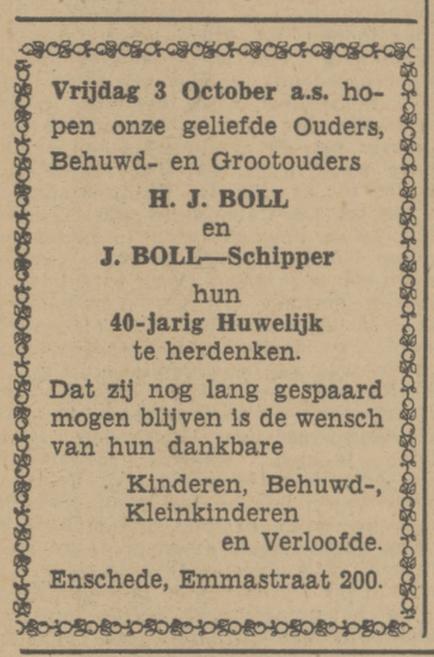 Vrijdag 3 October a.s. hopen onze geliefde Ouders, Behuwd- en Grootouders

H. J. BOLL
en
J. BOLL—Schipper
hun
40-jarig Huwelijk
te herdenken.

Dat zij nog lang gespaard mogen blijven is de wensch van hun dankbare

Kinderen, Behuwd-,
Kleinkinderen
en Verloofde.

Enschede, Emmastraat 200.